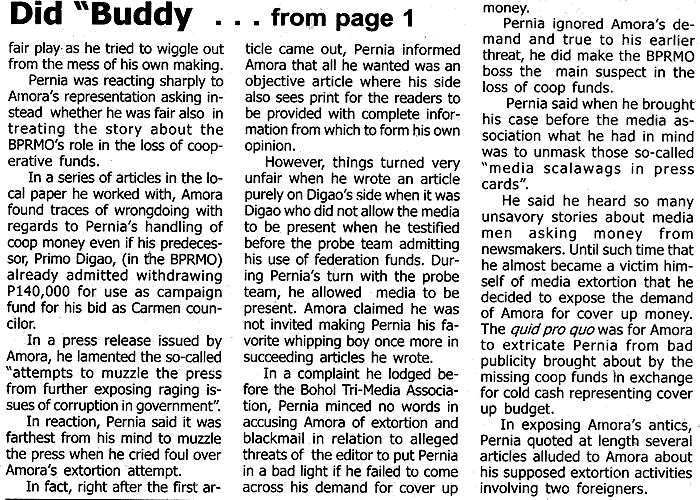 Did "Buddy . . . from page 1

fair play as he tried to wiggle out from the mess of his own making.

Pernia was reacting sharply to Amora's representation asking instead whether he was fair also in treating the story about the BPRMO's role in the loss of cooperative funds.

In a series of articles in the local paper he worked with, Amora found traces of wrongdoing with regards to Pernia's handling of coop money even if his predecessor, Primo Digao, (in the BPRMO) already admitted withdrawing P140,000 for use as campaign fund for his bid as Carmen councilor.

In a press release issued by Amora, he lamented the so-called "attempts to muzzle the press from further exposing raging issues of corruption in government".

In reaction, Pernia said it was farthest from his mind to muzzle the press when he cried foul over Amora's extortion attempt.

In fact, right after the first article came out, Pernia informed Amora that all he wanted was an objective article where his side also sees print for the readers to be provided with complete information from which to form his own opinion.

However, things turned very unfair when he wrote an article purely on Digao's side when it was Digao who did not allow the media to be present when he testified before the probe team admitting his use of federation funds. During Pernia's turn with the probe team, he allowed media to be present. Amora claimed he was not invited making Pernia his favorite whipping boy once more in succeeding articles he wrote.

In a complaint he lodged before the Bohol Tri-Media Association, Pernia minced no words in accusing Amora of extortion and blackmail in relation to alleged threats of the editor to put Pernia in a bad light if he failed to come across his demand for cover up money.

Pernia ignored Amora's demand and true to his earlier threat, he did make the BPRMO boss the main suspect in the loss of coop funds.

Pernia said when he brought his case before the media association what he had in mind was to unmask those so-called "media scalawags in press cards".

He said he heard so many unsavory stories about media men asking money from newsmakers. Until such time that he almost became a victim himself of media extortion that he decided to expose the demand of Amora for cover up money. The quid pro quo was for Amora to extricate Pernia from bad publicity brought about by the missing coop funds in exchange for cold cash representing cover up budget.

In exposing Amora's antics, Pernia quoted at length several articles alluded to Amora about his supposed extortion activities involving two foreigners.